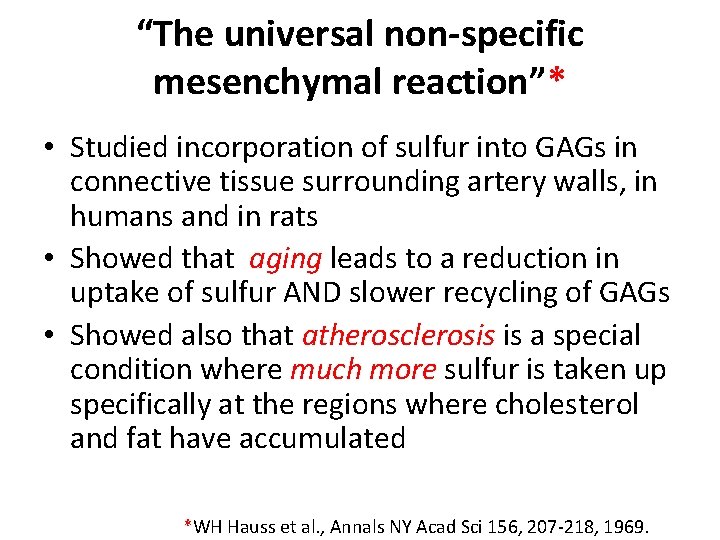 “The universal non-specific mesenchymal reaction”*

• Studied incorporation of sulfur into GAGs in connective tissue surrounding artery walls, in humans and in rats
• Showed that aging leads to a reduction in uptake of sulfur AND slower recycling of GAGs
• Showed also that atherosclerosis is a special condition where much more sulfur is taken up specifically at the regions where cholesterol and fat have accumulated

*WH Hauss et al., Annals NY Acad Sci 156, 207-218, 1969.